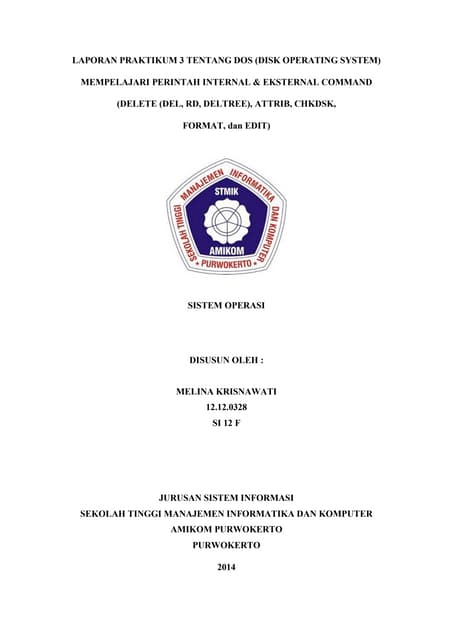 LAPORAN PRAKTIKUM 3 TENTANG DOS (DISK OPERATING SYSTEM)

MEMPELAJARI PERINTAH INTERNAL & EKSTERNAL COMMAND

(DELETE (DEL, RD, DELTREE), ATTRIB, CHKDSK,

FORMAT, dan EDIT)

SEKOLAH TINGGI MANAJEMEN INFORMATIKA DAN KOMPUTER

STMIK

AMIKOM

PURWOKERTO

SISTEM OPERASI

DISUSUN OLEH :

MELINA KRISNAWATI
12.12.0328
SI 12 F

JURUSAN SISTEM INFORMASI
SEKOLAH TINGGI MANAJEMEN INFORMATIKA DAN KOMPUTER
AMIKOM PURWOKERTO
PURWOKERTO

2014